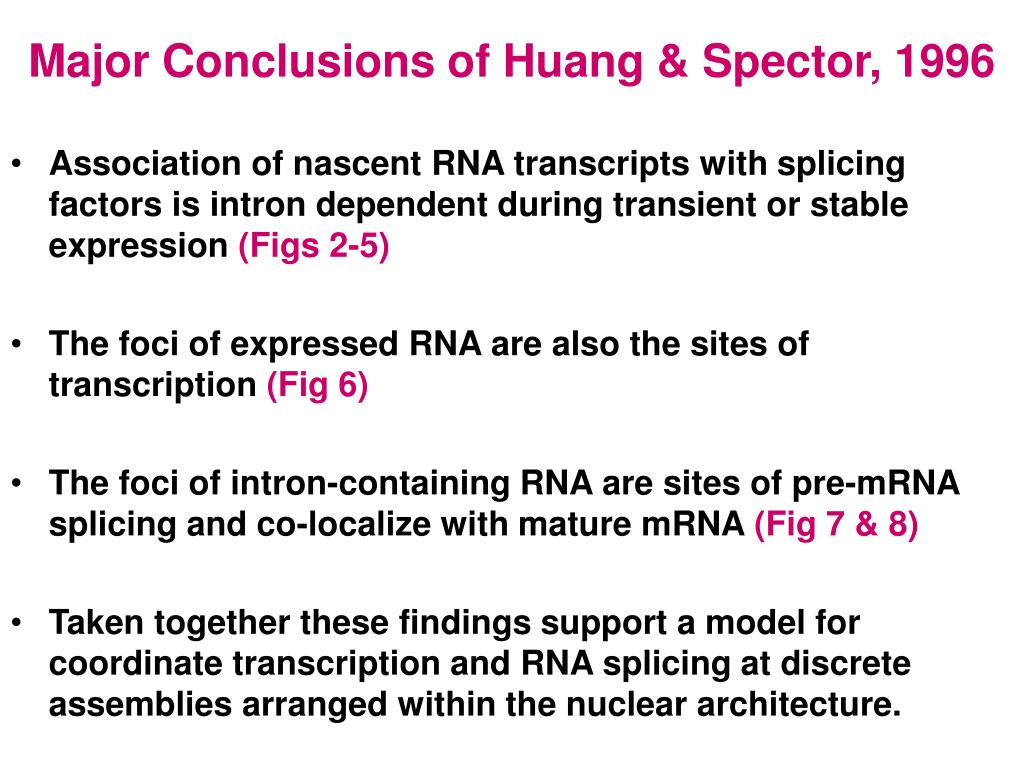 Major Conclusions of Huang & Spector, 1996

• Association of nascent RNA transcripts with splicing factors is intron dependent during transient or stable expression (Figs 2-5)

• The foci of expressed RNA are also the sites of transcription (Fig 6)

• The foci of intron-containing RNA are sites of pre-mRNA splicing and co-localize with mature mRNA (Fig 7 & 8)

• Taken together these findings support a model for coordinate transcription and RNA splicing at discrete assemblies arranged within the nuclear architecture.